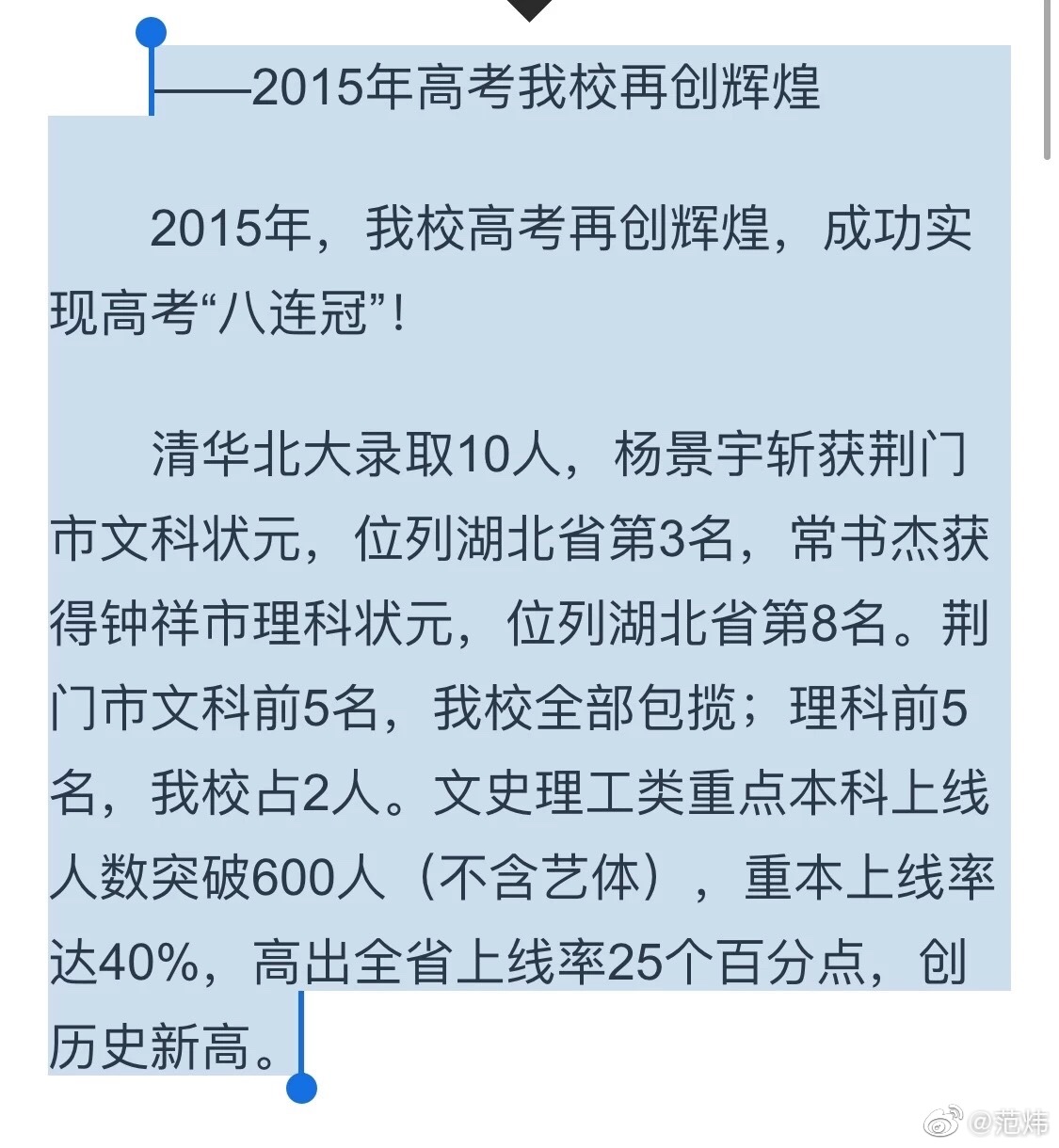 ——2015年高考我校再创辉煌

2015年，我校高考再创辉煌，成功实现高考“八连冠”！

清华北大录取10人，杨景宇斩获荆门市文科状元，位列湖北省第3名，常书杰获得钟祥市理科状元，位列湖北省第8名。荆门市文科前5名，我校全部包揽；理科前5名，我校占2人。文史理工类重点本科上线人数突破600人（不含艺体），重本上线率达40%，高出全省上线率25个百分点，创历史新高。

@范炜